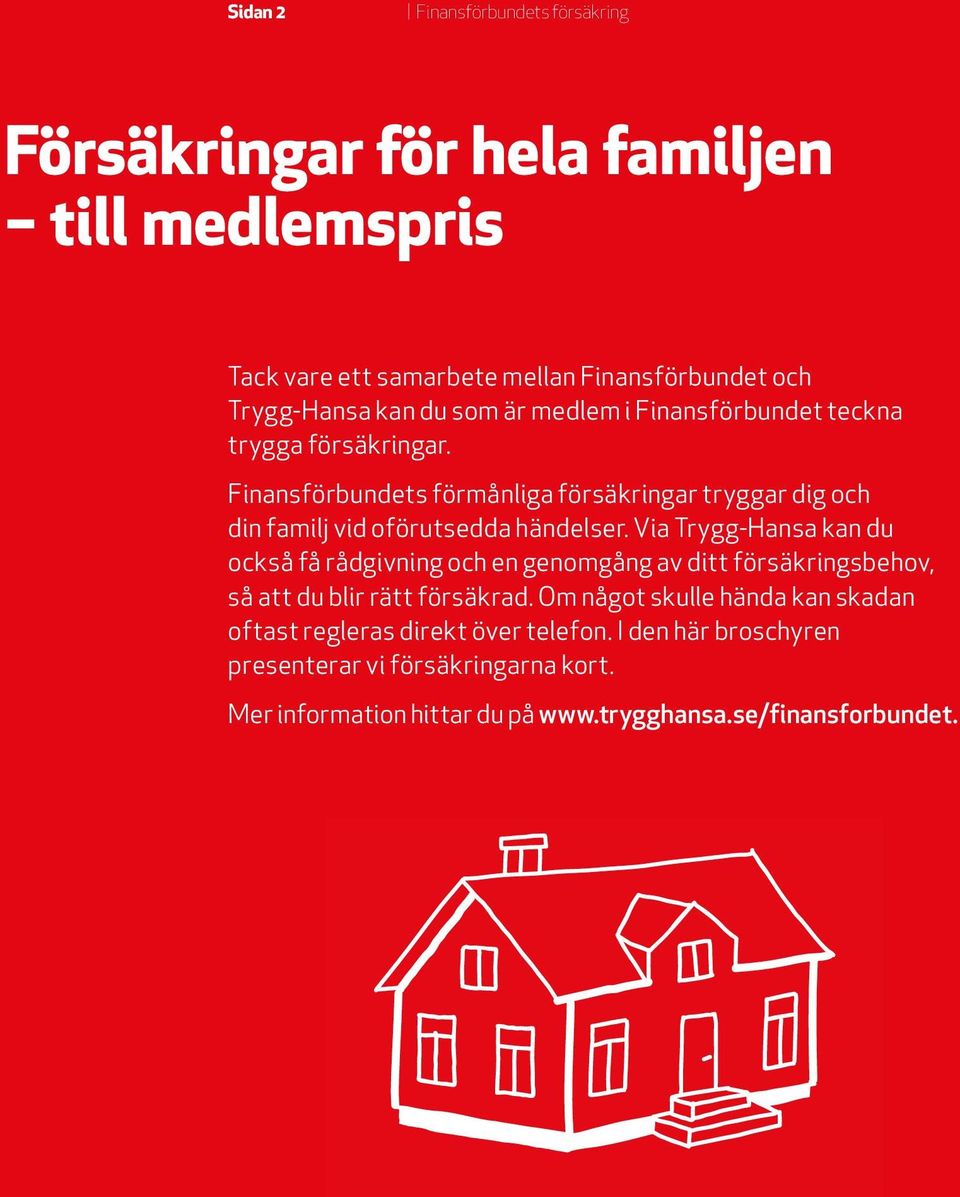 Sidan 2 | Finansförbundets försäkring

Försäkringar för hela familjen – till medlemspris

Tack vare ett samarbete mellan Finansförbundet och Trygg-Hansa kan du som är medlem i Finansförbundet teckna trygga försäkringar.

Finansförbundets förmånliga försäkringar tryggar dig och din familj vid oförutsedda händelser. Via Trygg-Hansa kan du också få rådgivning och en genomgång av ditt försäkringsbehov, så att du blir rätt försäkrad. Om något skulle hända kan skadan oftast regleras direkt över telefon. I den här broschyren presenterar vi försäkringarna kort.

Mer information hittar du på www.trygghansa.se/finansforbundet.